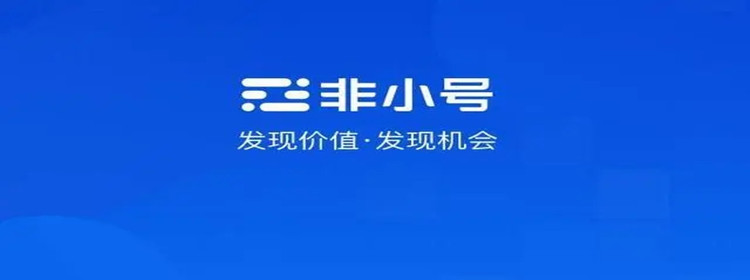 非小号
发现价值·发现机会